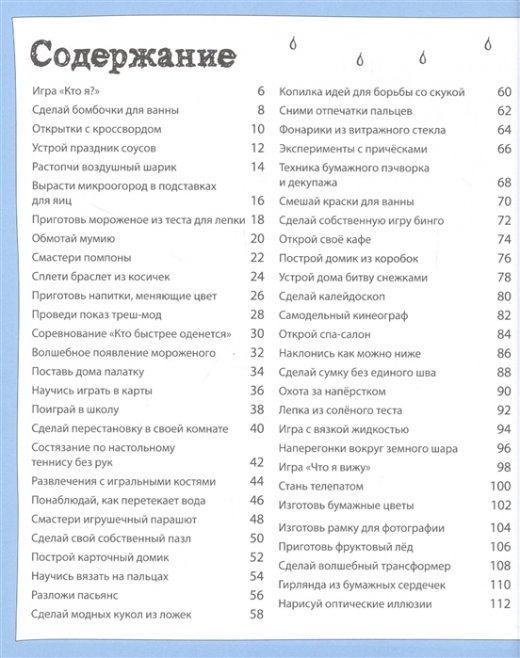 Содержание

Игра «Кто я?» 6
Сделай бомбочки для ванны 8
Открытки с кроссвордом 10
Устрой праздник соусов 12
Растопчи воздушный шарик 14
Вырасти микроогород в подставках для яиц 16
Приготовь мороженое из теста для лепки 18
Обмотай мумию 20
Смастери помпоны 22
Сплети браслет из косичек 24
Приготовь напитки, меняющие цвет 26
Проведи показ треш-мод 28
Соревнование «Кто быстрее оденется» 30
Волшебное появление мороженого 32
Поставь дома палатку 34
Научись играть в карты 36
Поиграй в школу 38
Сделай перестановку в своей комнате 40
Состязание по настольному теннису без рук 42
Развлечения с игральными костями 44
Понаблюдай, как перетекает вода 46
Смастери игрушечный парашют 48
Сделай свой собственный пазл 50
Построй карточный домик 52
Научись вязать на пальцах 54
Разложи пасьянс 56
Сделай модных кукол из ложек 58

Копилка идей для борьбы со скукой 60
Сними отпечатки пальцев 62
Фонарики из витражного стекла 64
Эксперименты с причёсками 66
Техника бумажного пэчворка и декупажа 68
Смешай краски для ванны 70
Сделай собственную игру бинго 72
Открой своё кафе 74
Построй домик из коробок 76
Устрой дома битву снежками 78
Сделай калейдоскоп 80
Самодельный кинеограф 82
Открой спа-салон 84
Наклонись как можно ниже 86
Сделай сумку без единого шва 88
Охота за напёрстком 90
Лепка из солёного теста 92
Игра с вязкой жидкостью 94
Наперегонки вокруг земного шара 96
Игра «Что я вижу» 98
Стань телепатом 100
Изготовь бумажные цветы 102
Изготовь рамку для фотографии 104
Приготовь фруктовый лёд 106
Сделай волшебный трансформер 108
Гирлянда из бумажных сердечек 110
Нарисуй оптические иллюзии 112